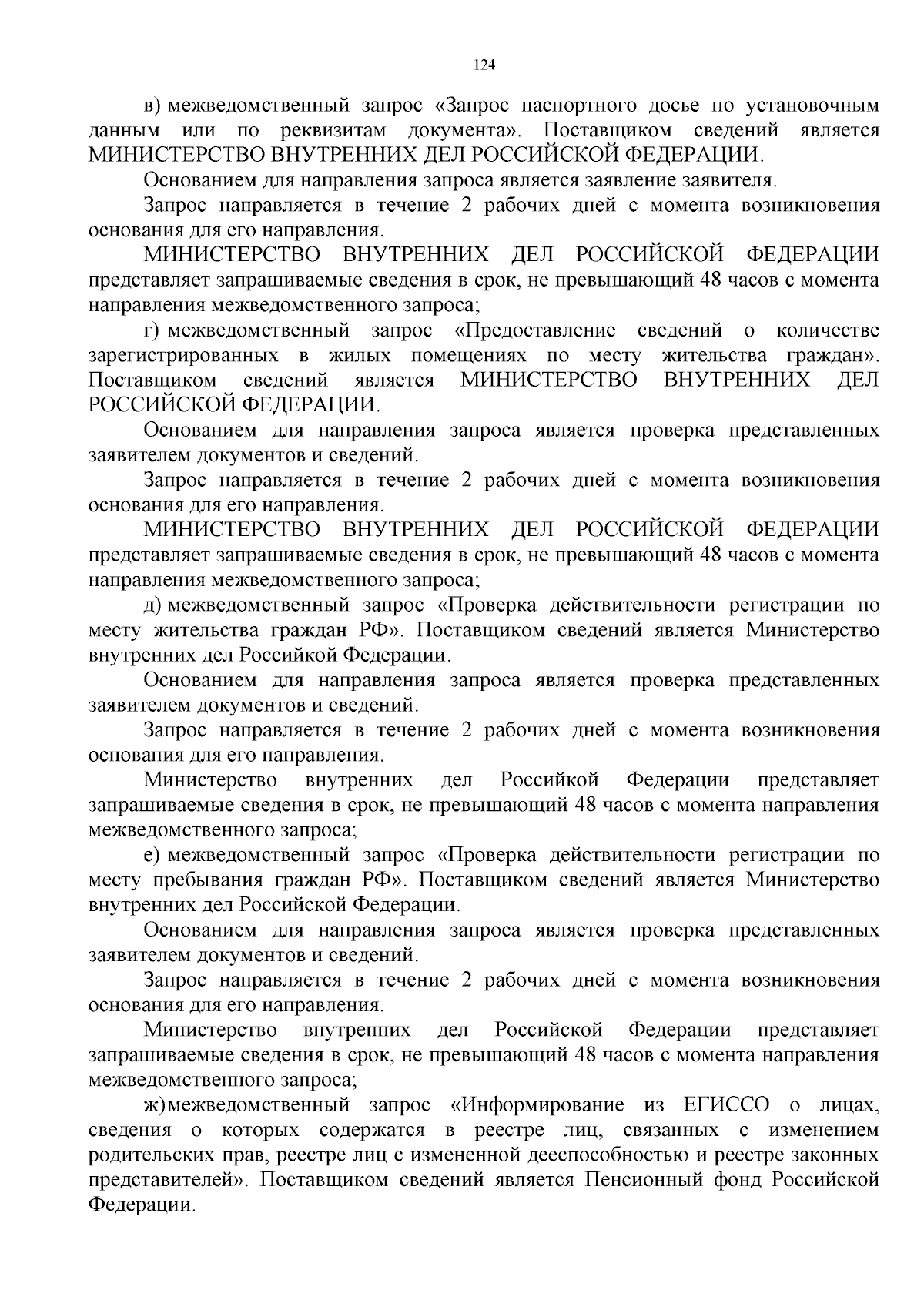 124

в) межведомственный запрос «Запрос паспортного досье по установочным данным или по реквизитам документа». Поставщиком сведений является МИНИСТЕРСТВО ВНУТРЕННИХ ДЕЛ РОССИЙСКОЙ ФЕДЕРАЦИИ.

Основанием для направления запроса является заявление заявителя.

Запрос направляется в течение 2 рабочих дней с момента возникновения основания для его направления.

МИНИСТЕРСТВО ВНУТРЕННИХ ДЕЛ РОССИЙСКОЙ ФЕДЕРАЦИИ представляет запрашиваемые сведения в срок, не превышающий 48 часов с момента направления межведомственного запроса;

г) межведомственный запрос «Предоставление сведений о количестве зарегистрированных в жилых помещениях по месту жительства граждан». Поставщиком сведений является МИНИСТЕРСТВО ВНУТРЕННИХ ДЕЛ РОССИЙСКОЙ ФЕДЕРАЦИИ.

Основанием для направления запроса является проверка представленных заявителем документов и сведений.

Запрос направляется в течение 2 рабочих дней с момента возникновения основания для его направления.

МИНИСТЕРСТВО ВНУТРЕННИХ ДЕЛ РОССИЙСКОЙ ФЕДЕРАЦИИ представляет запрашиваемые сведения в срок, не превышающий 48 часов с момента направления межведомственного запроса;

д) межведомственный запрос «Проверка действительности регистрации по месту жительства граждан РФ». Поставщиком сведений является Министерство внутренних дел Российкой Федерации.

Основанием для направления запроса является проверка представленных заявителем документов и сведений.

Запрос направляется в течение 2 рабочих дней с момента возникновения основания для его направления.

Министерство внутренних дел Российкой Федерации представляет запрашиваемые сведения в срок, не превышающий 48 часов с момента направления межведомственного запроса;

е) межведомственный запрос «Проверка действительности регистрации по месту пребывания граждан РФ». Поставщиком сведений является Министерство внутренних дел Российской Федерации.

Основанием для направления запроса является проверка представленных заявителем документов и сведений.

Запрос направляется в течение 2 рабочих дней с момента возникновения основания для его направления.

Министерство внутренних дел Российской Федерации представляет запрашиваемые сведения в срок, не превышающий 48 часов с момента направления межведомственного запроса;

ж) межведомственный запрос «Информирование из ЕГИССО о лицах, сведения о которых содержатся в реестре лиц, связанных с изменением родительских прав, реестре лиц с измененной дееспособностью и реестре законных представителей». Поставщиком сведений является Пенсионный фонд Российской Федерации.